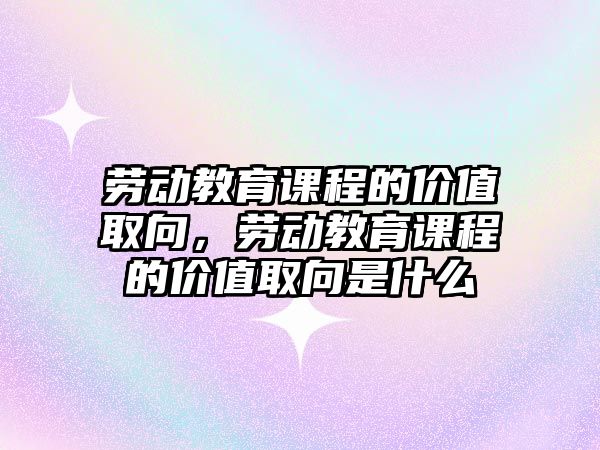 劳动教育课程的价值取向，劳动教育课程的价值取向是什么